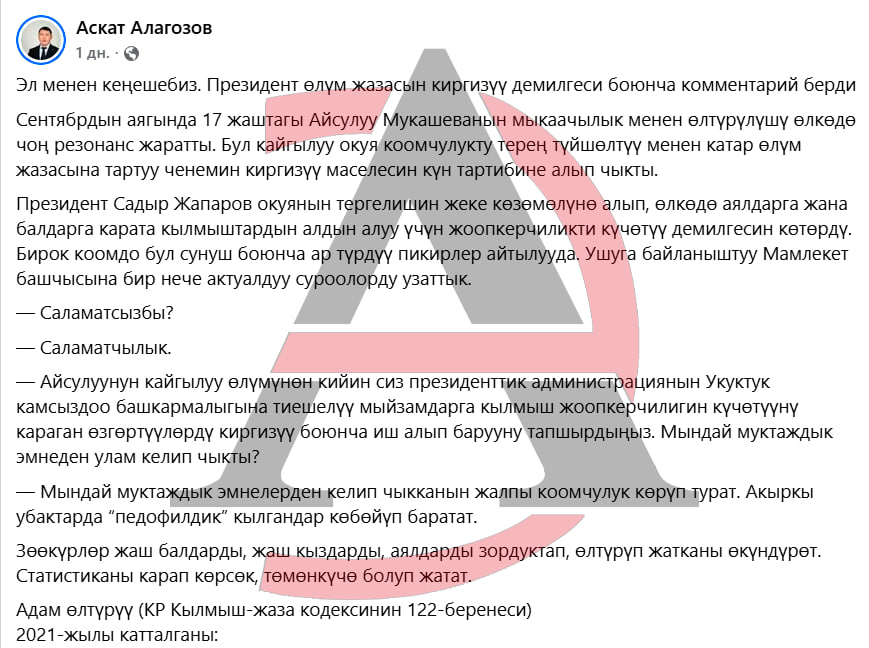 Аскат Алагозов
1 дн. ·

Эл менен кеңешебиз. Президент өлүм жазасын киргизүү демилгеси боюнча комментарий берди

Сентябрдын аягында 17 жаштагы Айсулуу Мукашеванын мыкаачылык менен өлтүрүлүшү өлкөдө чоң резонанс жаратты. Бул кайгылуу окуя коомчулукту терең түйшөлтүү менен катар өлүм жазасына тартуу ченемин киргизүү маселесин күн тартибине алып чыкты.

Президент Садыр Жапаров окуянын тергелишин жеке көзөмөлүнө алып, өлкөдө аялдарга жана балдарга карата кылмыштардын алдын алуу үчүн жоопкерчиликти күчөтүү демилгесин көтөрдү. Бирок коомдо бул сунуш боюнча ар түрдүү пикирлер айтылууда. Ушуга байланыштуу Мамлекет башчысына бир нече актуалдуу суроолорду узаттык.

— Саламатсызбы?

— Саламатчылык.

— Айсулуунун кайгылуу өлүмүнөн кийин сиз президенттик администрациянын Укуктук камсыздоо башкармалыгына тиешелүү мыйзамдарга кылмыш жоопкерчилигин күчөтүүнү караган өзгөртүүлөрдү киргизүү боюнча иш алып барууну тапшырдыңыз. Мындай муктаждык эмнеден улам келип чыкты?

— Мындай муктаждык эмнелерден келип чыкканын жалпы коомчулук көрүп турат. Акыркы убактарда “педофилдик” кылгандар көбөйүп баратат.

Зөөкүрлөр жаш балдарды, жаш кыздарды, аялдарды зордуктап, өлтүрүп жатканы өкүндүрөт. Статистиканы карап көрсөк, төмөнкүчө болуп жатат.

Адам өлтүрүү (КР Кылмыш-жаза кодексинин 122-беренеси)
2021-жылы катталганы: